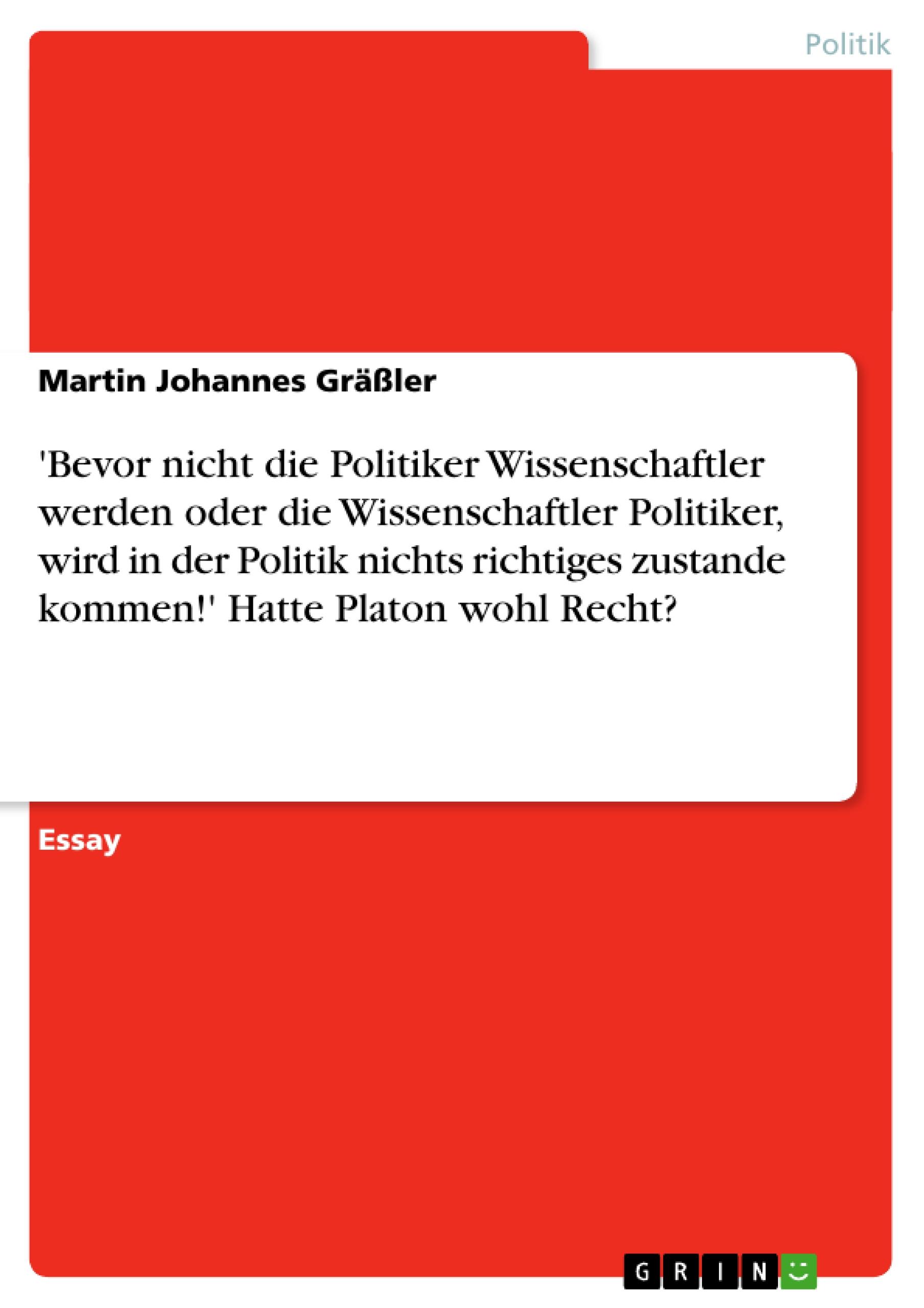 Politik

Martin Johannes Gräßler

'Bevor nicht die Politiker Wissenschaftler werden oder die Wissenschaftler Politiker, wird in der Politik nichts richtiges zustande kommen!' Hatte Platon wohl Recht?

Essay

GRIN